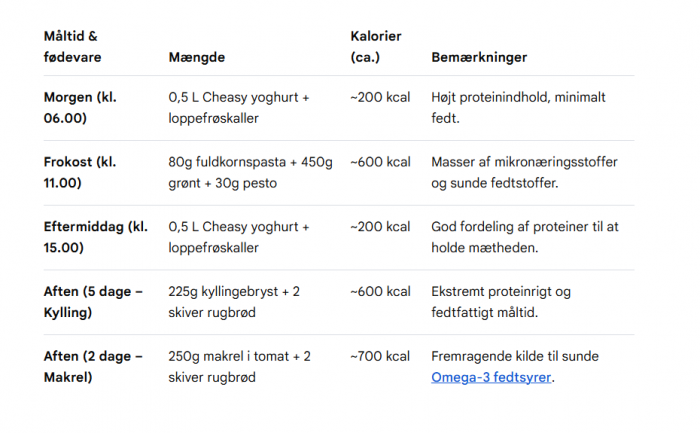 | Måltid & fødevare | Mængde | Kalorier (ca.) | Bemærkninger |
|---|---|---|---|
| Morgen (kl. 06.00) | 0,5 L Cheasy yoghurt + loppefrøskaller | ~200 kcal | Højt proteinindhold, minimalt fedt. |
| Frokost (kl. 11.00) | 80g fuldkornspasta + 450g grønt + 30g pesto | ~600 kcal | Masser af mikronæringsstoffer og sunde fedtstoffer. |
| Eftermiddag (kl. 15.00) | 0,5 L Cheasy yoghurt + loppefrøskaller | ~200 kcal | God fordeling af proteiner til at holde mætheden. |
| Aften (5 dage – Kylling) | 225g kyllingebryst + 2 skiver rugbrød | ~600 kcal | Ekstremt proteinrigt og fedtfattigt måltid. |
| Aften (2 dage – Makrel) | 250g makrel i tomat + 2 skiver rugbrød | ~700 kcal | Fremragende kilde til sunde Omega-3 fedtsyrer. |